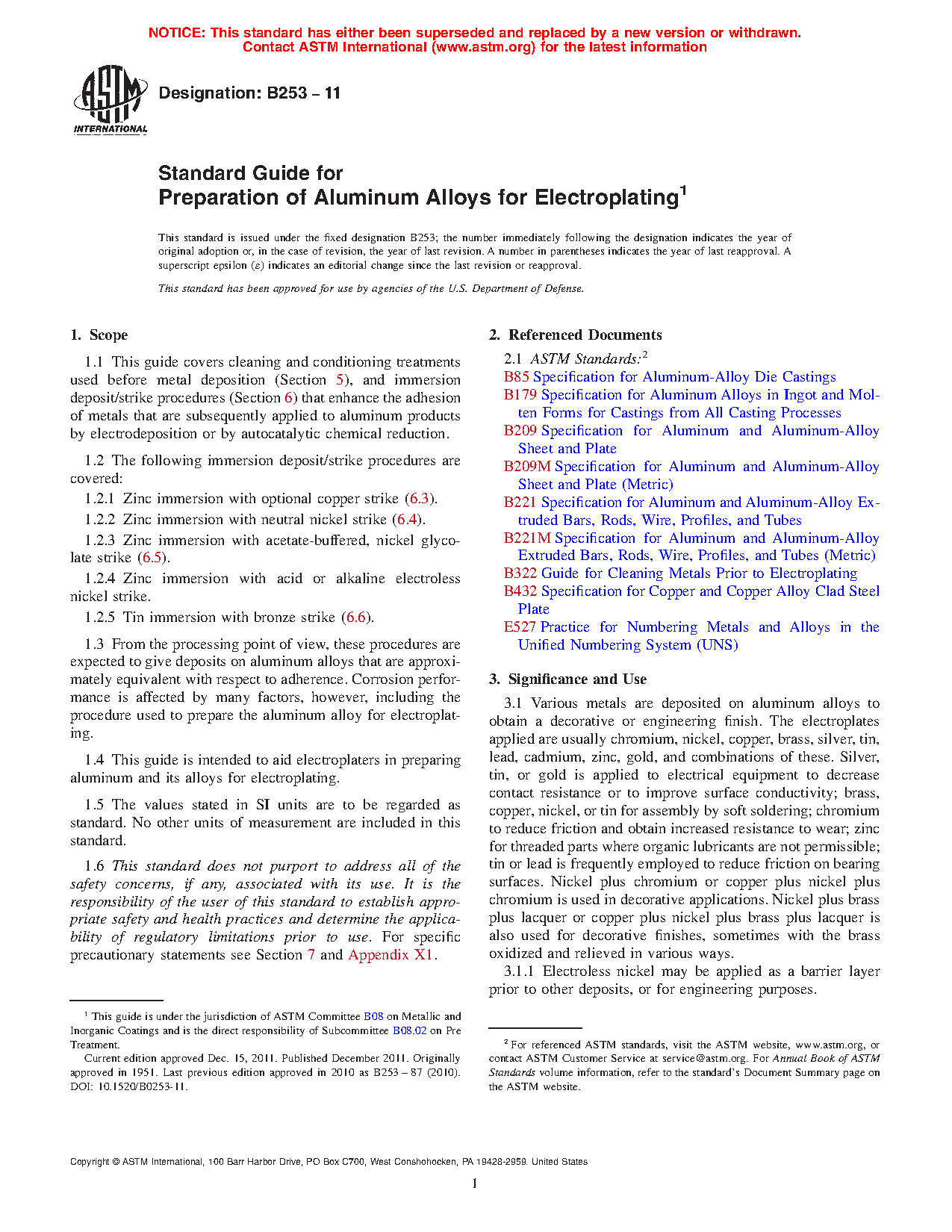 NOTICE: This standard has either been superseded and replaced by a new version or withdrawn.
Contact ASTM International (www.astm.org) for the latest information

ASTM INTERNATIONAL

Designation: B253 – 11

Standard Guide for
Preparation of Aluminum Alloys for Electroplating$^1$

This standard is issued under the fixed designation B253; the number immediately following the designation indicates the year of original adoption or, in the case of revision, the year of last revision. A number in parentheses indicates the year of last reapproval. A superscript epsilon (ε) indicates an editorial change since the last revision or reapproval.

This standard has been approved for use by agencies of the U.S. Department of Defense.

1. Scope

1.1 This guide covers cleaning and conditioning treatments used before metal deposition (Section 5), and immersion deposit/strike procedures (Section 6) that enhance the adhesion of metals that are subsequently applied to aluminum products by electrodeposition or by autocatalytic chemical reduction.

1.2 The following immersion deposit/strike procedures are covered:

1.2.1 Zinc immersion with optional copper strike (6.3).

1.2.2 Zinc immersion with neutral nickel strike (6.4).

1.2.3 Zinc immersion with acetate-buffered, nickel glycolate strike (6.5).

1.2.4 Zinc immersion with acid or alkaline electroless nickel strike.

1.2.5 Tin immersion with bronze strike (6.6).

1.3 From the processing point of view, these procedures are expected to give deposits on aluminum alloys that are approximately equivalent with respect to adherence. Corrosion performance is affected by many factors, however, including the procedure used to prepare the aluminum alloy for electroplating.

1.4 This guide is intended to aid electroplaters in preparing aluminum and its alloys for electroplating.

1.5 The values stated in SI units are to be regarded as standard. No other units of measurement are included in this standard.

1.6 This standard does not purport to address all of the safety concerns, if any, associated with its use. It is the responsibility of the user of this standard to establish appropriate safety and health practices and determine the applicability of regulatory limitations prior to use. For specific precautionary statements see Section 7 and Appendix X1.

$^1$ This guide is under the jurisdiction of ASTM Committee B08 on Metallic and Inorganic Coatings and is the direct responsibility of Subcommittee B08.02 on Pre Treatment.

Current edition approved Dec. 15, 2011. Published December 2011. Originally approved in 1951. Last previous edition approved in 2010 as B253 – 87 (2010). DOI: 10.1520/B0253-11.

2. Referenced Documents

2.1 ASTM Standards:$^2$

B85 Specification for Aluminum-Alloy Die Castings
B179 Specification for Aluminum Alloys in Ingot and Molten Forms for Castings from All Casting Processes
B209 Specification for Aluminum and Aluminum-Alloy Sheet and Plate
B209M Specification for Aluminum and Aluminum-Alloy Sheet and Plate (Metric)
B221 Specification for Aluminum and Aluminum-Alloy Extruded Bars, Rods, Wire, Profiles, and Tubes
B221M Specification for Aluminum and Aluminum-Alloy Extruded Bars, Rods, Wire, Profiles, and Tubes (Metric)
B322 Guide for Cleaning Metals Prior to Electroplating
B432 Specification for Copper and Copper Alloy Clad Steel Plate
E527 Practice for Numbering Metals and Alloys in the Unified Numbering System (UNS)

3. Significance and Use

3.1 Various metals are deposited on aluminum alloys to obtain a decorative or engineering finish. The electroplates applied are usually chromium, nickel, copper, brass, silver, tin, lead, cadmium, zinc, gold, and combinations of these. Silver, tin, or gold is applied to electrical equipment to decrease contact resistance or to improve surface conductivity; brass, copper, nickel, or tin for assembly by soft soldering; chromium to reduce friction and obtain increased resistance to wear; zinc for threaded parts where organic lubricants are not permissible; tin or lead is frequently employed to reduce friction on bearing surfaces. Nickel plus chromium or copper plus nickel plus chromium is used in decorative applications. Nickel plus brass plus lacquer or copper plus nickel plus brass plus lacquer is also used for decorative finishes, sometimes with the brass oxidized and relieved in various ways.

3.1.1 Electroless nickel may be applied as a barrier layer prior to other deposits, or for engineering purposes.

$^2$ For referenced ASTM standards, visit the ASTM website, www.astm.org, or contact ASTM Customer Service at service@astm.org. For Annual Book of ASTM Standards volume information, refer to the standard's Document Summary page on the ASTM website.

Copyright © ASTM International, 100 Barr Harbor Drive, PO Box C700, West Conshohocken, PA 19428-2959. United States

1